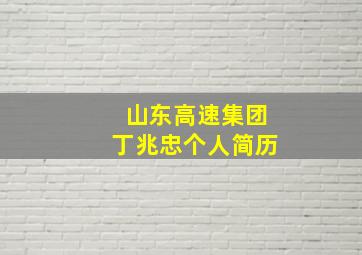 山东高速集团
丁兆忠个人简历